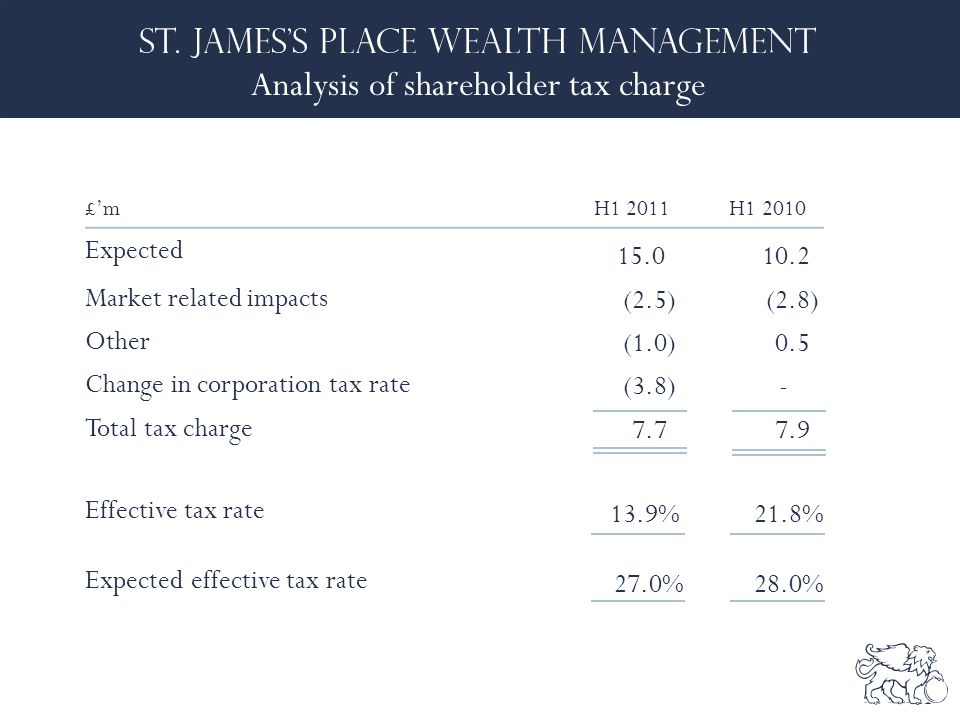 ST. JAMES'S PLACE WEALTH MANAGEMENT
Analysis of shareholder tax charge

| £'m | H1 2011 | H1 2010 |
|---|---|---|
| Expected | 15.0 | 10.2 |
| Market related impacts | (2.5) | (2.8) |
| Other | (1.0) | 0.5 |
| Change in corporation tax rate | (3.8) | - |
| Total tax charge | 7.7 | 7.9 |
| Effective tax rate | 13.9% | 21.8% |
| Expected effective tax rate | 27.0% | 28.0% |